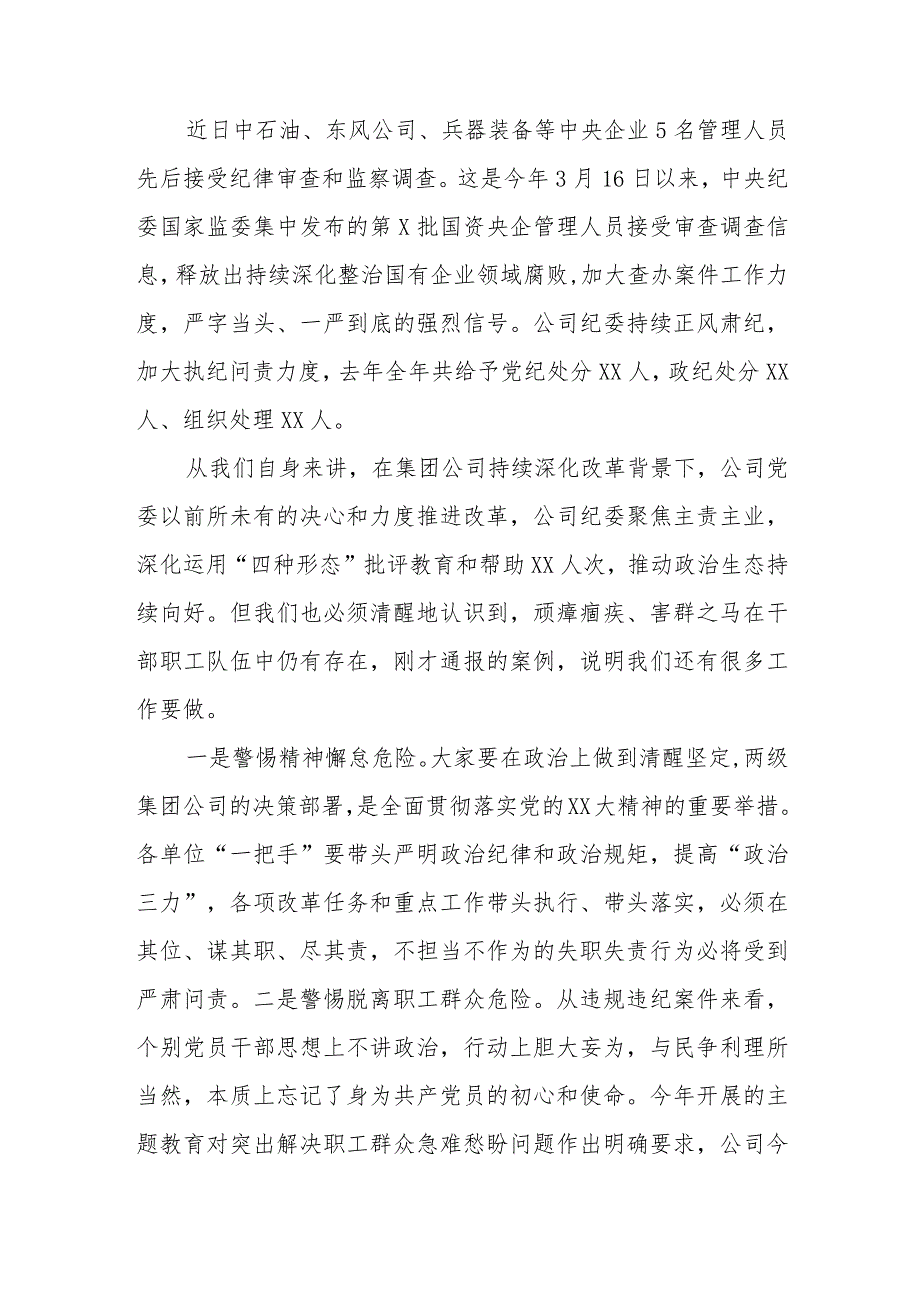 近日中石油、东风公司、兵器装备等中央企业5名管理人员先后接受纪律审查和监察调查。这是今年3月16日以来，中央纪委国家监委集中发布的第X批国资央企管理人员接受审查调查信息，释放出持续深化整治国有企业领域腐败，加大查办案件工作力度，严字当头、一严到底的强烈信号。公司纪委持续正风肃纪，加大执纪问责力度，去年全年共给予党纪处分XX人，政纪处分XX人、组织处理XX人。

从我们自身来讲，在集团公司持续深化改革背景下，公司党委以前所未有的决心和力度推进改革，公司纪委聚焦主责主业，深化运用“四种形态”批评教育和帮助XX人次，推动政治生态持续向好。但我们也必须清醒地认识到，顽瘴痼疾、害群之马在干部职工队伍中仍有存在，刚才通报的案例，说明我们还有很多工作要做。

一是警惕精神懈怠危险。大家要在政治上做到清醒坚定，两级集团公司的决策部署，是全面贯彻落实党的XX大精神的重要举措。各单位“一把手”要带头严明政治纪律和政治规矩，提高“政治三力”，各项改革任务和重点工作带头执行、带头落实，必须在其位、谋其职、尽其责，不担当不作为的失职失责行为必将受到严肃问责。二是警惕脱离职工群众危险。从违规违纪案件来看，个别党员干部思想上不讲政治，行动上胆大妄为，与民争利理所当然，本质上忘记了身为共产党员的初心和使命。今年开展的主题教育对突出解决职工群众急难愁盼问题作出明确要求，公司今